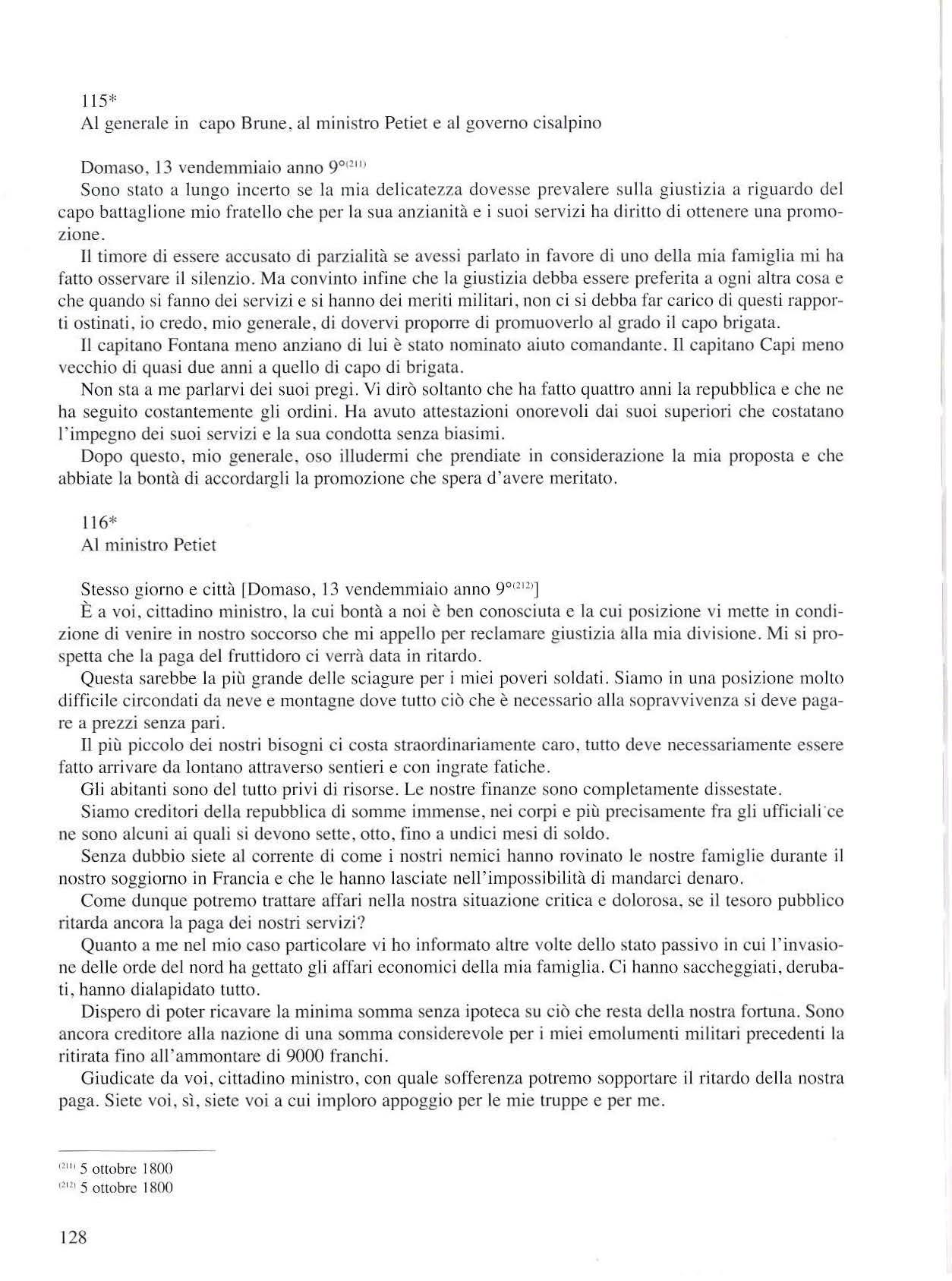 115*
Al generale in capo Brune, al ministro Petiet e al governo cisalpino

Domaso, 13 vendemmiaio anno 9°$^{(211)}$
Sono stato a lungo incerto se la mia delicatezza dovesse prevalere sulla giustizia a riguardo del capo battaglione mio fratello che per la sua anzianità e i suoi servizi ha diritto di ottenere una promozione.

Il timore di essere accusato di parzialità se avessi parlato in favore di uno della mia famiglia mi ha fatto osservare il silenzio. Ma convinto infine che la giustizia debba essere preferita a ogni altra cosa e che quando si fanno dei servizi e si hanno dei meriti militari, non ci si debba far carico di questi rapporti ostinati, io credo, mio generale, di dovervi proporre di promuoverlo al grado il capo brigata.

Il capitano Fontana meno anziano di lui è stato nominato aiuto comandante. Il capitano Capi meno vecchio di quasi due anni a quello di capo di brigata.

Non sta a me parlarvi dei suoi pregi. Vi dirò soltanto che ha fatto quattro anni la repubblica e che ne ha seguito costantemente gli ordini. Ha avuto attestazioni onorevoli dai suoi superiori che costatano l'impegno dei suoi servizi e la sua condotta senza biasimi.

Dopo questo, mio generale, oso illudermi che prendiate in considerazione la mia proposta e che abbiate la bontà di accordargli la promozione che spera d'avere meritato.

116*
Al ministro Petiet

Stesso giorno e città [Domaso, 13 vendemmiaio anno 9°$^{(212)}$]
È a voi, cittadino ministro, la cui bontà a noi è ben conosciuta e la cui posizione vi mette in condizione di venire in nostro soccorso che mi appello per reclamare giustizia alla mia divisione. Mi si prospetta che la paga del fruttidoro ci verrà data in ritardo.

Questa sarebbe la più grande delle sciagure per i miei poveri soldati. Siamo in una posizione molto difficile circondati da neve e montagne dove tutto ciò che è necessario alla sopravvivenza si deve pagare a prezzi senza pari.

Il più piccolo dei nostri bisogni ci costa straordinariamente caro, tutto deve necessariamente essere fatto arrivare da lontano attraverso sentieri e con ingrate fatiche.

Gli abitanti sono del tutto privi di risorse. Le nostre finanze sono completamente dissestate.

Siamo creditori della repubblica di somme immense, nei corpi e più precisamente fra gli ufficiali ce ne sono alcuni ai quali si devono sette, otto, fino a undici mesi di soldo.

Senza dubbio siete al corrente di come i nostri nemici hanno rovinato le nostre famiglie durante il nostro soggiorno in Francia e che le hanno lasciate nell'impossibilità di mandarci denaro.

Come dunque potremo trattare affari nella nostra situazione critica e dolorosa, se il tesoro pubblico ritarda ancora la paga dei nostri servizi?

Quanto a me nel mio caso particolare vi ho informato altre volte dello stato passivo in cui l'invasione delle orde del nord ha gettato gli affari economici della mia famiglia. Ci hanno saccheggiati, derubati, hanno dialapidato tutto.

Dispero di poter ricavare la minima somma senza ipoteca su ciò che resta della nostra fortuna. Sono ancora creditore alla nazione di una somma considerevole per i miei emolumenti militari precedenti la ritirata fino all'ammontare di 9000 franchi.

Giudicate da voi, cittadino ministro, con quale sofferenza potremo sopportare il ritardo della nostra paga. Siete voi, sì, siete voi a cui imploro appoggio per le mie truppe e per me.

$^{(211)}$ 5 ottobre 1800
$^{(212)}$ 5 ottobre 1800

128